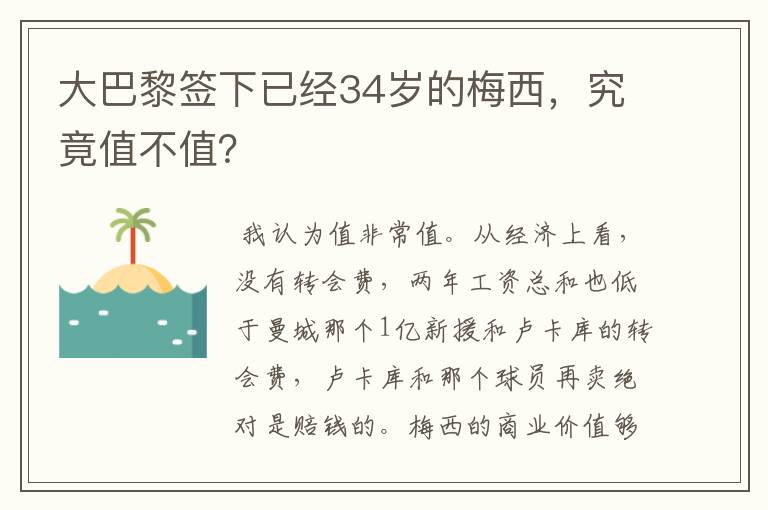 大巴黎签下已经34岁的梅西，究竟值不值?

我认为值非常值。从经济上看，没有转会费，两年工资总和也低于曼城那个1亿新援和卢卡库的转会费，卢卡库和那个球员再卖绝对是赔钱的。梅西的商业价值够